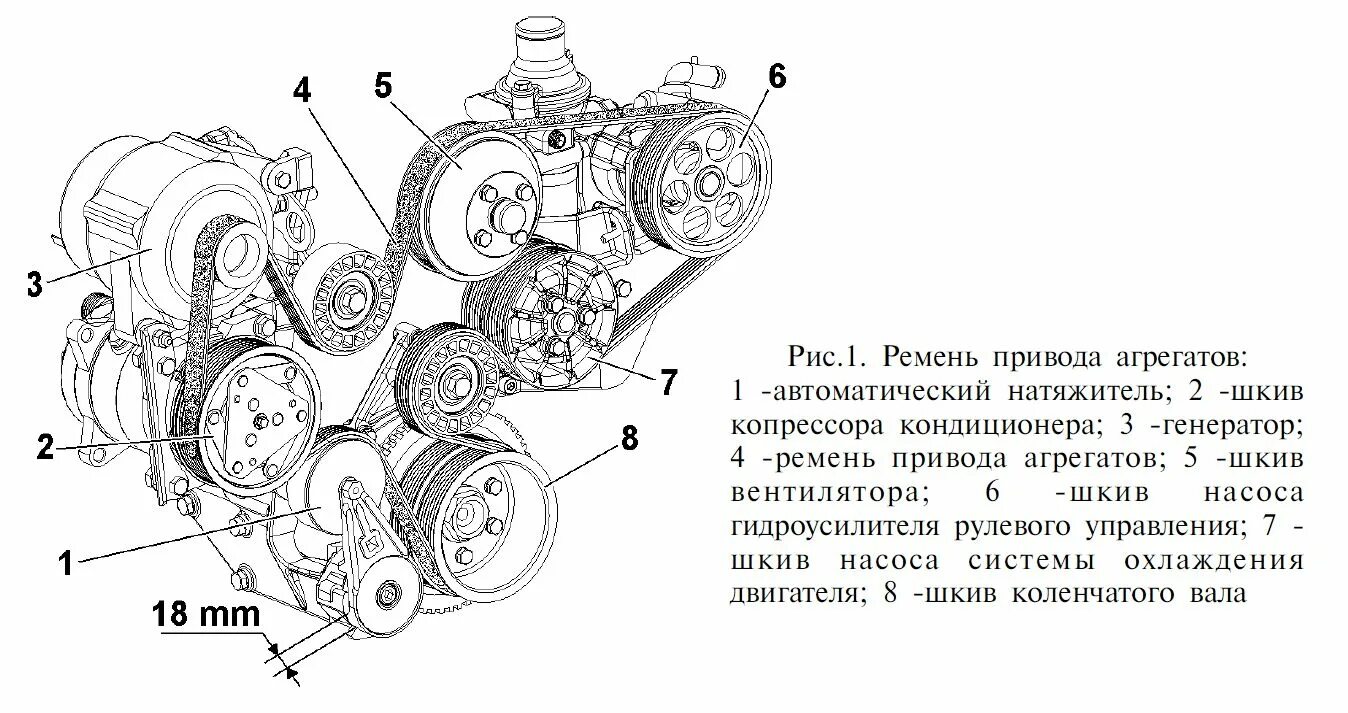 4
5
6
3
7
2
8
1
18 mm

Рис.1. Ремень привода агрегатов: 1 -автоматический натяжитель; 2 -шкив копрессора кондиционера; 3 -генератор; 4 -ремень привода агрегатов; 5 -шкив вентилятора; 6 -шкив насоса гидроусилителя рулевого управления; 7 -шкив насоса системы охлаждения двигателя; 8 -шкив коленчатого вала